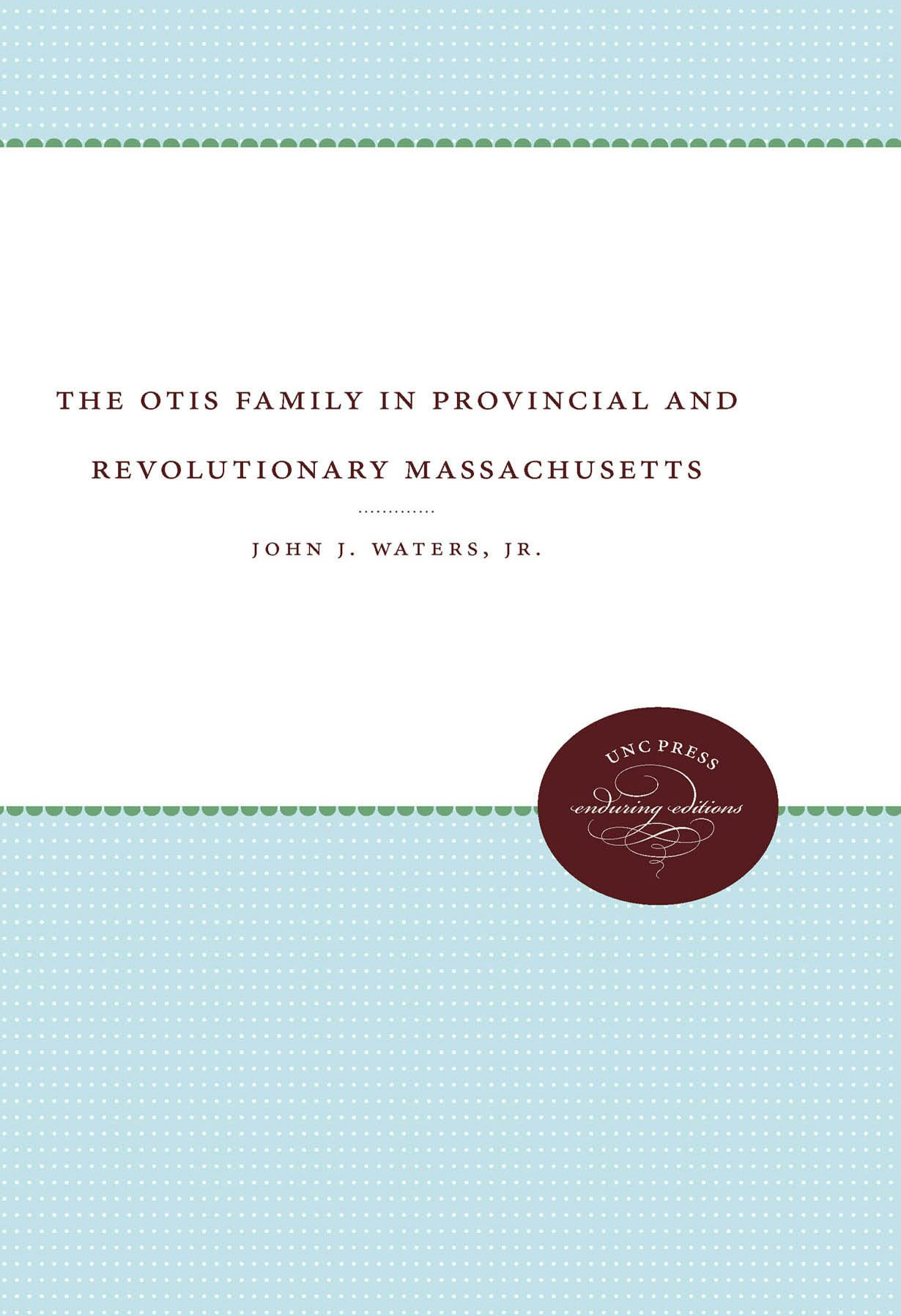 THE OTIS FAMILY IN PROVINCIAL AND REVOLUTIONARY MASSACHUSETTS

JOHN J. WATERS, JR.

UNC PRESS
enduring editions